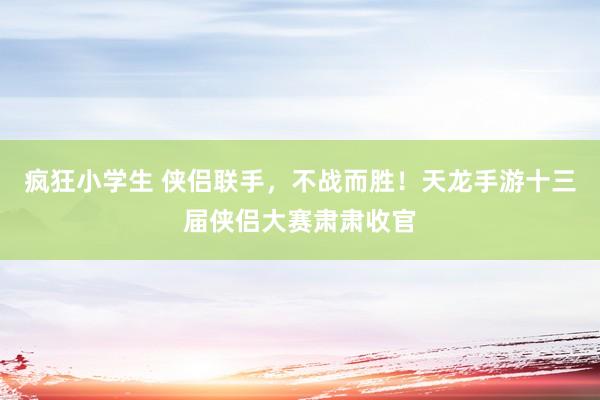 疯狂小学生 侠侣联手，不战而胜！天龙手游十三届侠侣大赛肃肃收官